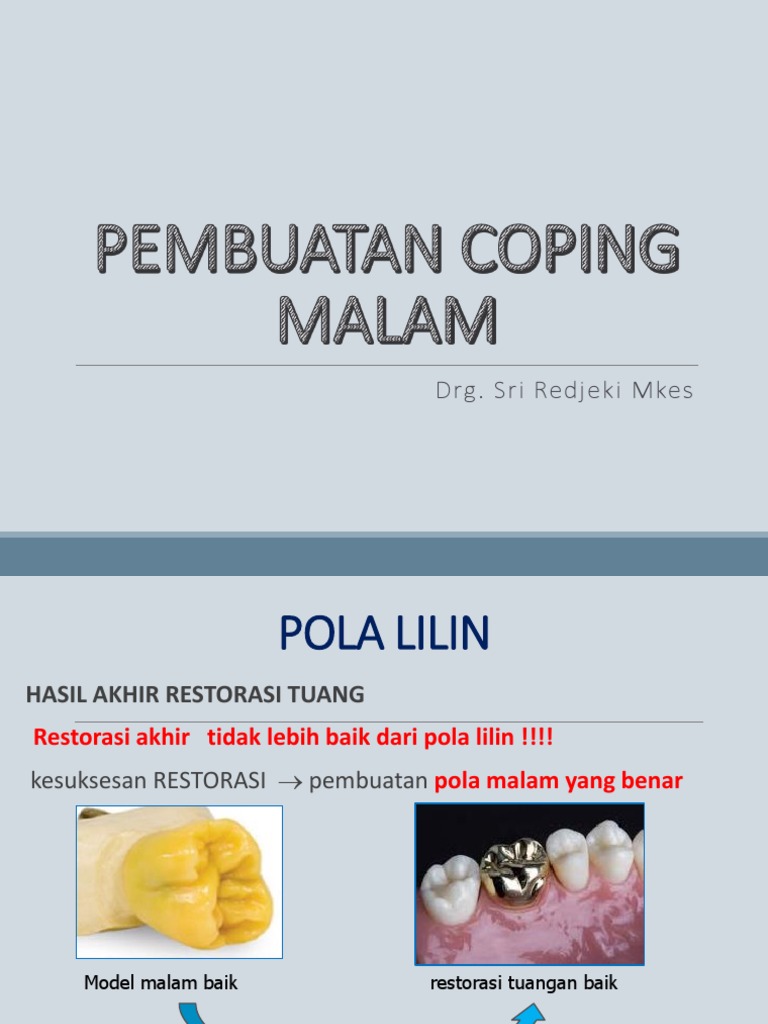 PEMBUATAN COPING MALAM

Drg. Sri Redjeki Mkes

POLA LILIN

HASIL AKHIR RESTORASI TUANG

Restorasi akhir tidak lebih baik dari pola lilin !!!!

kesuksesan RESTORASI $\rightarrow$ pembuatan pola malam yang benar

Model malam baik

restorasi tuangan baik